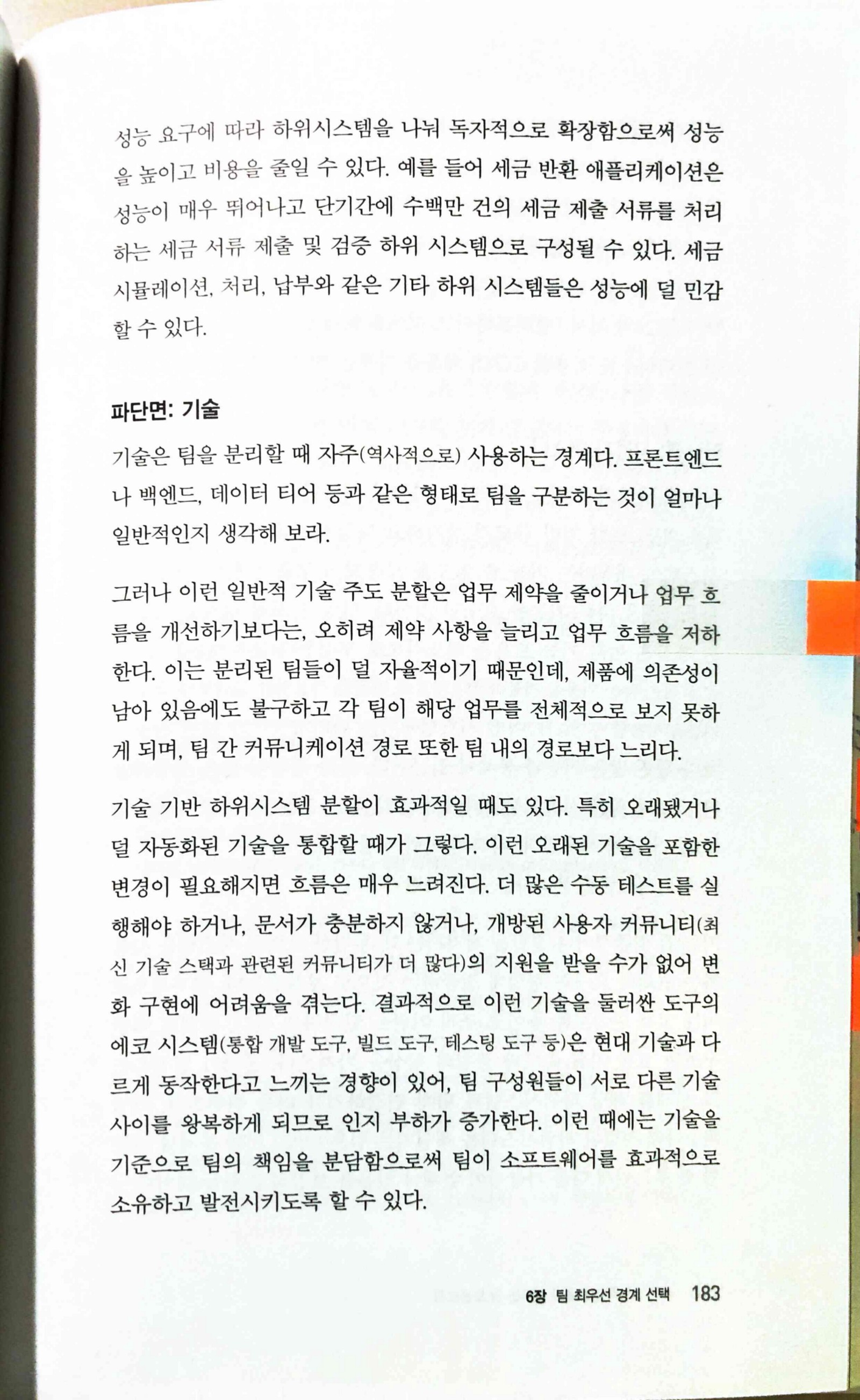 성능 요구에 따라 하위시스템을 나눠 독자적으로 확장함으로써 성능을 높이고 비용을 줄일 수 있다. 예를 들어 세금 반환 애플리케이션은 성능이 매우 뛰어나고 단기간에 수백만 건의 세금 제출 서류를 처리하는 세금 서류 제출 및 검증 하위 시스템으로 구성될 수 있다. 세금 시뮬레이션, 처리, 납부와 같은 기타 하위 시스템들은 성능에 덜 민감할 수 있다.

파단면: 기술

기술은 팀을 분리할 때 자주(역사적으로) 사용하는 경계다. 프론트엔드나 백엔드, 데이터 티어 등과 같은 형태로 팀을 구분하는 것이 얼마나 일반적인지 생각해 보라.

그러나 이런 일반적 기술 주도 분할은 업무 제약을 줄이거나 업무 흐름을 개선하기보다는, 오히려 제약 사항을 늘리고 업무 흐름을 저하한다. 이는 분리된 팀들이 덜 자율적이기 때문인데, 제품에 의존성이 남아 있음에도 불구하고 각 팀이 해당 업무를 전체적으로 보지 못하게 되며, 팀 간 커뮤니케이션 경로 또한 팀 내의 경로보다 느리다.

기술 기반 하위시스템 분할이 효과적일 때도 있다. 특히 오래됐거나 덜 자동화된 기술을 통합할 때가 그렇다. 이런 오래된 기술을 포함한 변경이 필요해지면 흐름은 매우 느려진다. 더 많은 수동 테스트를 실행해야 하거나, 문서가 충분하지 않거나, 개방된 사용자 커뮤니티(최신 기술 스택과 관련된 커뮤니티가 더 많다)의 지원을 받을 수가 없어 변화 구현에 어려움을 겪는다. 결과적으로 이런 기술을 둘러싼 도구의 에코 시스템(통합 개발 도구, 빌드 도구, 테스팅 도구 등)은 현대 기술과 다르게 동작한다고 느끼는 경향이 있어, 팀 구성원들이 서로 다른 기술 사이를 왕복하게 되므로 인지 부하가 증가한다. 이런 때에는 기술을 기준으로 팀의 책임을 분담함으로써 팀이 소프트웨어를 효과적으로 소유하고 발전시키도록 할 수 있다.

6장 팀 최우선 경계 선택 183